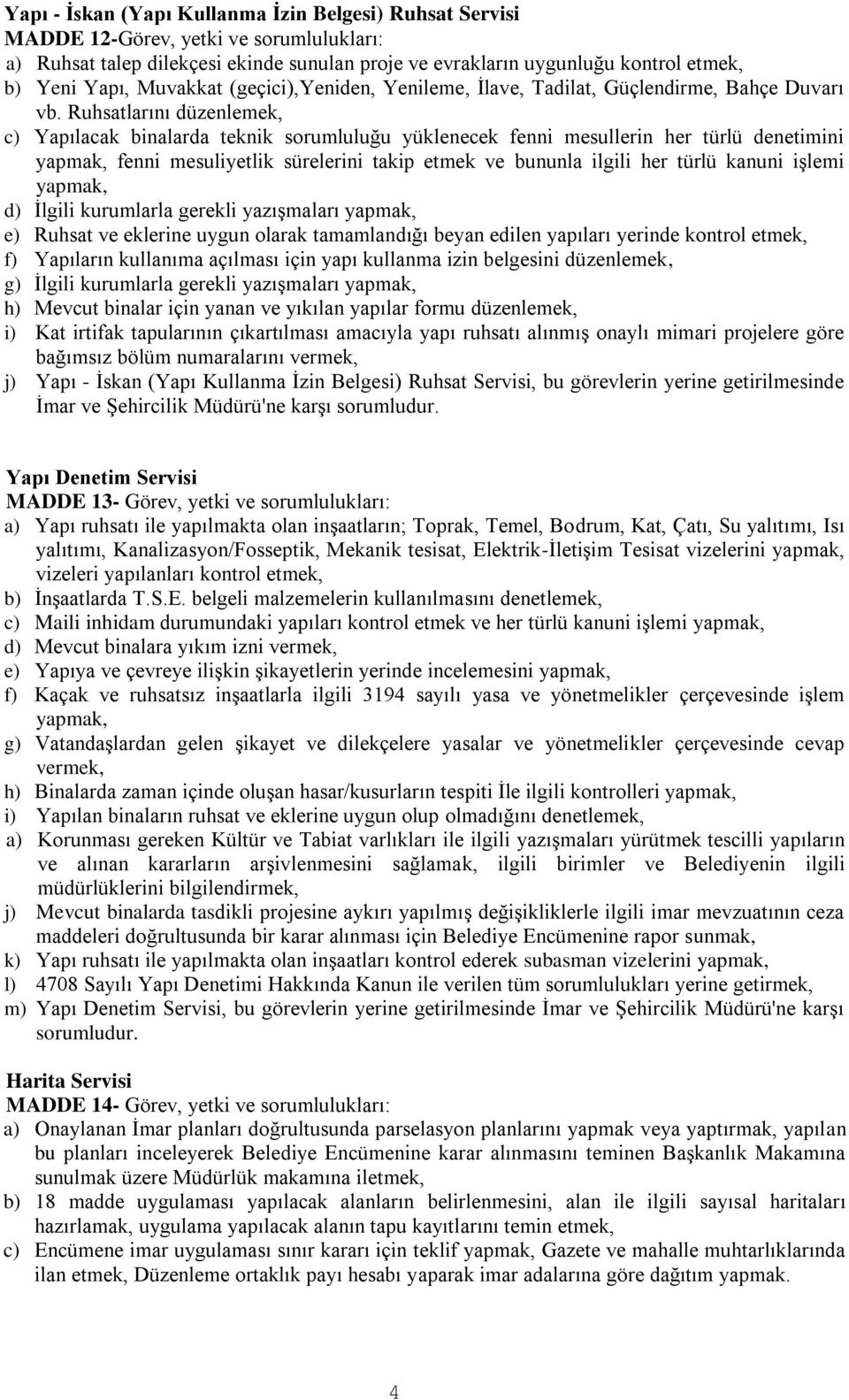 Yapı - İskan (Yapı Kullanma İzin Belgesi) Ruhsat Servisi
MADDE 12-Görev, yetki ve sorumlulukları:
a) Ruhsat talep dilekçesi ekinde sunulan proje ve evrakların uygunluğu kontrol etmek,
b) Yeni Yapı, Muvakkat (geçici),Yeniden, Yenileme, İlave, Tadilat, Güçlendirme, Bahçe Duvarı vb. Ruhsatlarını düzenlemek,
c) Yapılacak binalarda teknik sorumluluğu yüklenecek fenni mesullerin her türlü denetimini yapmak, fenni mesuliyetlik sürelerini takip etmek ve bununla ilgili her türlü kanuni işlemi yapmak,
d) İlgili kurumlarla gerekli yazışmaları yapmak,
e) Ruhsat ve eklerine uygun olarak tamamlandığı beyan edilen yapıları yerinde kontrol etmek,
f) Yapıların kullanıma açılması için yapı kullanma izin belgesini düzenlemek,
g) İlgili kurumlarla gerekli yazışmaları yapmak,
h) Mevcut binalar için yanan ve yıkılan yapılar formu düzenlemek,
i) Kat irtifak tapularının çıkartılması amacıyla yapı ruhsatı alınmış onaylı mimari projelere göre bağımsız bölüm numaralarını vermek,
j) Yapı - İskan (Yapı Kullanma İzin Belgesi) Ruhsat Servisi, bu görevlerin yerine getirilmesinde İmar ve Şehircilik Müdürü'ne karşı sorumludur.

Yapı Denetim Servisi
MADDE 13- Görev, yetki ve sorumlulukları:
a) Yapı ruhsatı ile yapılmakta olan inşaatların; Toprak, Temel, Bodrum, Kat, Çatı, Su yalıtımı, Isı yalıtımı, Kanalizasyon/Fosseptik, Mekanik tesisat, Elektrik-İletişim Tesisat vizelerini yapmak, vizeleri yapılanları kontrol etmek,
b) İnşaatlarda T.S.E. belgeli malzemelerin kullanılmasını denetlemek,
c) Maili inhidam durumundaki yapıları kontrol etmek ve her türlü kanuni işlemi yapmak,
d) Mevcut binalara yıkım izni vermek,
e) Yapıya ve çevreye ilişkin şikayetlerin yerinde incelemesini yapmak,
f) Kaçak ve ruhsatsız inşaatlarla ilgili 3194 sayılı yasa ve yönetmelikler çerçevesinde işlem yapmak,
g) Vatandaşlardan gelen şikayet ve dilekçelere yasalar ve yönetmelikler çerçevesinde cevap vermek,
h) Binalarda zaman içinde oluşan hasar/kusurların tespiti İle ilgili kontrolleri yapmak,
i) Yapılan binaların ruhsat ve eklerine uygun olup olmadığını denetlemek,
a) Korunması gereken Kültür ve Tabiat varlıkları ile ilgili yazışmaları yürütmek tescilli yapıların ve alınan kararların arşivlenmesini sağlamak, ilgili birimler ve Belediyenin ilgili müdürlüklerini bilgilendirmek,
j) Mevcut binalarda tasdikli projesine aykırı yapılmış değişikliklerle ilgili imar mevzuatının ceza maddeleri doğrultusunda bir karar alınması için Belediye Encümenine rapor sunmak,
k) Yapı ruhsatı ile yapılmakta olan inşaatları kontrol ederek subasman vizelerini yapmak,
l) 4708 Sayılı Yapı Denetimi Hakkında Kanun ile verilen tüm sorumlulukları yerine getirmek,
m) Yapı Denetim Servisi, bu görevlerin yerine getirilmesinde İmar ve Şehircilik Müdürü'ne karşı sorumludur.

Harita Servisi
MADDE 14- Görev, yetki ve sorumlulukları:
a) Onaylanan İmar planları doğrultusunda parselasyon planlarını yapmak veya yaptırmak, yapılan bu planları inceleyerek Belediye Encümenine karar alınmasını teminen Başkanlık Makamına sunulmak üzere Müdürlük makamına iletmek,
b) 18 madde uygulaması yapılacak alanların belirlenmesini, alan ile ilgili sayısal haritaları hazırlamak, uygulama yapılacak alanın tapu kayıtlarını temin etmek,
c) Encümene imar uygulaması sınır kararı için teklif yapmak, Gazete ve mahalle muhtarlıklarında ilan etmek, Düzenleme ortaklık payı hesabı yaparak imar adalarına göre dağıtım yapmak.

4